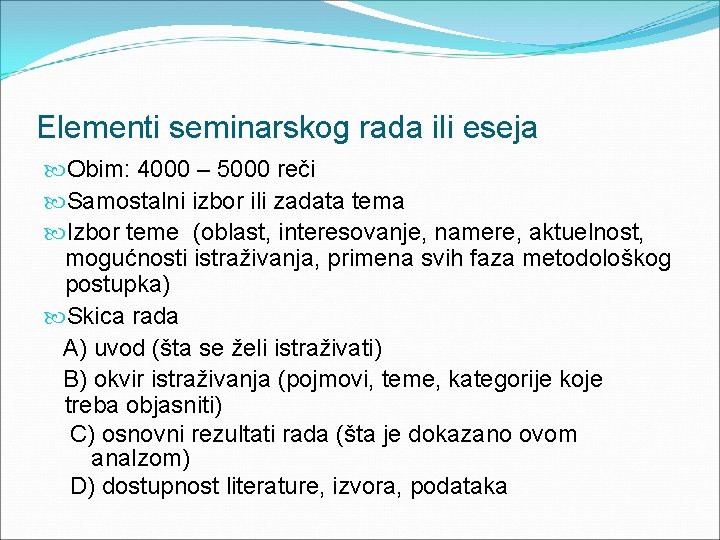 Elementi seminarskog rada ili eseja

Obim: 4000 – 5000 reči

Samostalni izbor ili zadata tema

Izbor teme (oblast, interesovanje, namere, aktuelnost, mogućnosti istraživanja, primena svih faza metodološkog postupka)

Skica rada

A) uvod (šta se želi istraživati)

B) okvir istraživanja (pojmovi, teme, kategorije koje treba objasniti)

C) osnovni rezultati rada (šta je dokazano ovom analzom)

D) dostupnost literature, izvora, podataka